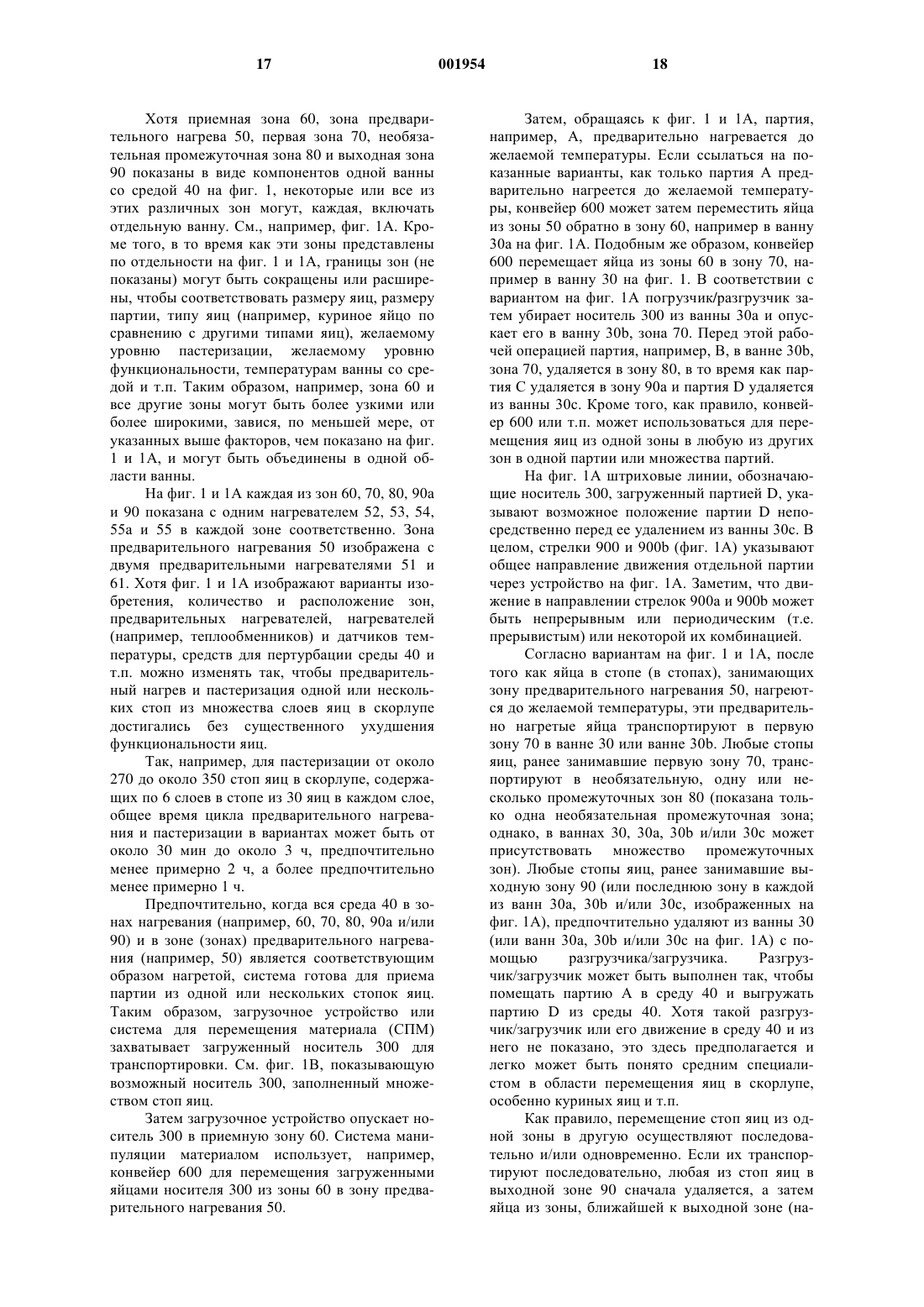 17 001954 18

Хотя приемная зона 60, зона предварительного нагрева 50, первая зона 70, необязательная промежуточная зона 80 и выходная зона 90 показаны в виде компонентов одной ванны со средой 40 на фиг. 1, некоторые или все из этих различных зон могут, каждая, включать отдельную ванну. См., например, фиг. 1А. Кроме того, в то время как эти зоны представлены по отдельности на фиг. 1 и 1А, границы зон (не показаны) могут быть сокращены или расширены, чтобы соответствовать размеру яиц, размеру партии, типу яиц (например, куриное яйцо по сравнению с другими типами яиц), желаемому уровню пастеризации, желаемому уровню функциональности, температурам ванны со средой и т.п. Таким образом, например, зона 60 и все другие зоны могут быть более узкими или более широкими, завися, по меньшей мере, от указанных выше факторов, чем показано на фиг. 1 и 1А, и могут быть объединены в одной области ванны.

На фиг. 1 и 1А каждая из зон 60, 70, 80, 90а и 90 показана с одним нагревателем 52, 53, 54, 55а и 55 в каждой зоне соответственно. Зона предварительного нагревания 50 изображена с двумя предварительными нагревателями 51 и 61. Хотя фиг. 1 и 1А изображают варианты изобретения, количество и расположение зон, предварительных нагревателей, нагревателей (например, теплообменников) и датчиков температуры, средств для пертурбации среды 40 и т.п. можно изменять так, чтобы предварительный нагрев и пастеризация одной или нескольких стоп из множества слоев яиц в скорлупе достигались без существенного ухудшения функциональности яиц.

Так, например, для пастеризации от около 270 до около 350 стоп яиц в скорлупе, содержащих по 6 слоев в стопе из 30 яиц в каждом слое, общее время цикла предварительного нагревания и пастеризации в вариантах может быть от около 30 мин до около 3 ч, предпочтительно менее примерно 2 ч, а более предпочтительно менее примерно 1 ч.

Предпочтительно, когда вся среда 40 в зонах нагревания (например, 60, 70, 80, 90а и/или 90) и в зоне (зонах) предварительного нагревания (например, 50) является соответствующим образом нагретой, система готова для приема партии из одной или нескольких стопок яиц. Таким образом, загрузочное устройство или система для перемещения материала (СПМ) захватывает загруженный носитель 300 для транспортировки. См. фиг. 1В, показывающую возможный носитель 300, заполненный множеством стоп яиц.

Затем загрузочное устройство опускает носитель 300 в приемную зону 60. Система манипуляции материалом использует, например, конвейер 600 для перемещения загруженными яйцами носителя 300 из зоны 60 в зону предварительного нагревания 50.

Затем, обращаясь к фиг. 1 и 1А, партия, например, А, предварительно нагревается до желаемой температуры. Если ссылаться на показанные варианты, как только партия А предварительно нагреется до желаемой температуры, конвейер 600 может затем переместить яйца из зоны 50 обратно в зону 60, например в ванну 30а на фиг. 1А. Подобным же образом, конвейер 600 перемещает яйца из зоны 60 в зону 70, например в ванну 30 на фиг. 1. В соответствии с вариантом на фиг. 1А погрузчик/разгрузчик затем убирает носитель 300 из ванны 30а и опускает его в ванну 30b, зона 70. Перед этой рабочей операцией партия, например, В, в ванне 30b, зона 70, удаляется в зону 80, в то время как партия С удаляется в зону 90а и партия D удаляется из ванны 30с. Кроме того, как правило, конвейер 600 или т.п. может использоваться для перемещения яиц из одной зоны в любую из других зон в одной партии или множества партий.

На фиг. 1А штриховые линии, обозначающие носитель 300, загруженный партией D, указывают возможное положение партии D непосредственно перед ее удалением из ванны 30с. В целом, стрелки 900 и 900b (фиг. 1А) указывают общее направление движения отдельной партии через устройство на фиг. 1А. Заметим, что движение в направлении стрелок 900а и 900b может быть непрерывным или периодическим (т.е. прерывистым) или некоторой их комбинацией.

Согласно вариантам на фиг. 1 и 1А, после того как яйца в стопе (в стопах), занимающих зону предварительного нагревания 50, нагреются до желаемой температуры, эти предварительно нагретые яйца транспортируют в первую зону 70 в ванне 30 или ванне 30b. Любые стопы яиц, ранее занимавшие первую зону 70, транспортируют в необязательную, одну или несколько промежуточных зон 80 (показана только одна необязательная промежуточная зона; однако, в ваннах 30, 30а, 30b и/или 30с может присутствовать множество промежуточных зон). Любые стопы яиц, ранее занимавшие выходную зону 90 (или последнюю зону в каждой из ванн 30а, 30b и/или 30с, изображенных на фиг. 1А), предпочтительно удаляют из ванны 30 (или ванн 30а, 30b и/или 30с на фиг. 1А) с помощью разгрузчика/загрузчика. Разгрузчик/загрузчик может быть выполнен так, чтобы помещать партию А в среду 40 и выгружать партию D из среды 40. Хотя такой разгрузчик/загрузчик или его движение в среду 40 и из него не показано, это здесь предполагается и легко может быть понято средним специалистом в области перемещения яиц в скорлупе, особенно куриных яиц и т.п.

Как правило, перемещение стоп яиц из одной зоны в другую осуществляют последовательно и/или одновременно. Если их транспортируют последовательно, любая из стоп яиц в выходной зоне 90 сначала удаляется, а затем яйца из зоны, ближайшей к выходной зоне (на-